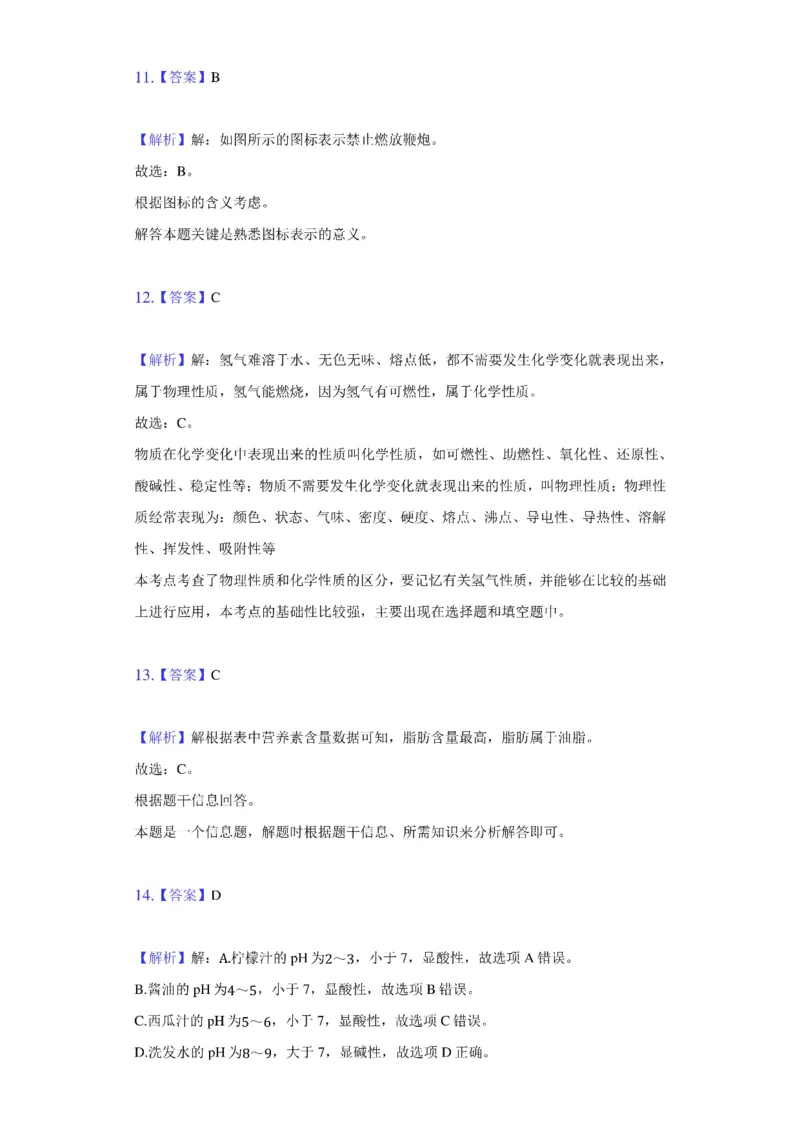 11.【答案】B

【解析】解：如图所示的图标表示禁止燃放鞭炮。
故选：B。
根据图标的含义考虑。
解答本题关键是熟悉图标表示的意义。

12.【答案】C

【解析】解：氢气难溶于水、无色无味、熔点低，都不需要发生化学变化就表现出来，属于物理性质，氢气能燃烧，因为氢气有可燃性，属于化学性质。
故选：C。
物质在化学变化中表现出来的性质叫化学性质，如可燃性、助燃性、氧化性、还原性、酸碱性、稳定性等；物质不需要发生化学变化就表现出来的性质，叫物理性质；物理性质经常表现为：颜色、状态、气味、密度、硬度、熔点、沸点、导电性、导热性、溶解性、挥发性、吸附性等
本考点考查了物理性质和化学性质的区分，要记忆有关氢气性质，并能够在比较的基础上进行应用，本考点的基础性比较强，主要出现在选择题和填空题中。

13.【答案】C

【解析】解根据表中营养素含量数据可知，脂肪含量最高，脂肪属于油脂。
故选：C。
根据题干信息回答。
本题是一个信息题，解题时根据题干信息、所需知识来分析解答即可。

14.【答案】D

【解析】解：A.柠檬汁的 pH 为2～3，小于 7，显酸性，故选项 A 错误。
B.酱油的 pH 为4～5，小于 7，显酸性，故选项 B 错误。
C.西瓜汁的 pH 为5～6，小于 7，显酸性，故选项 C 错误。
D.洗发水的 pH 为8～9，大于 7，显碱性，故选项 D 正确。